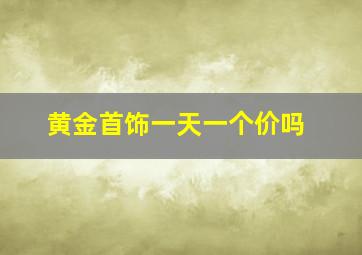 黄金首饰一天一个价吗